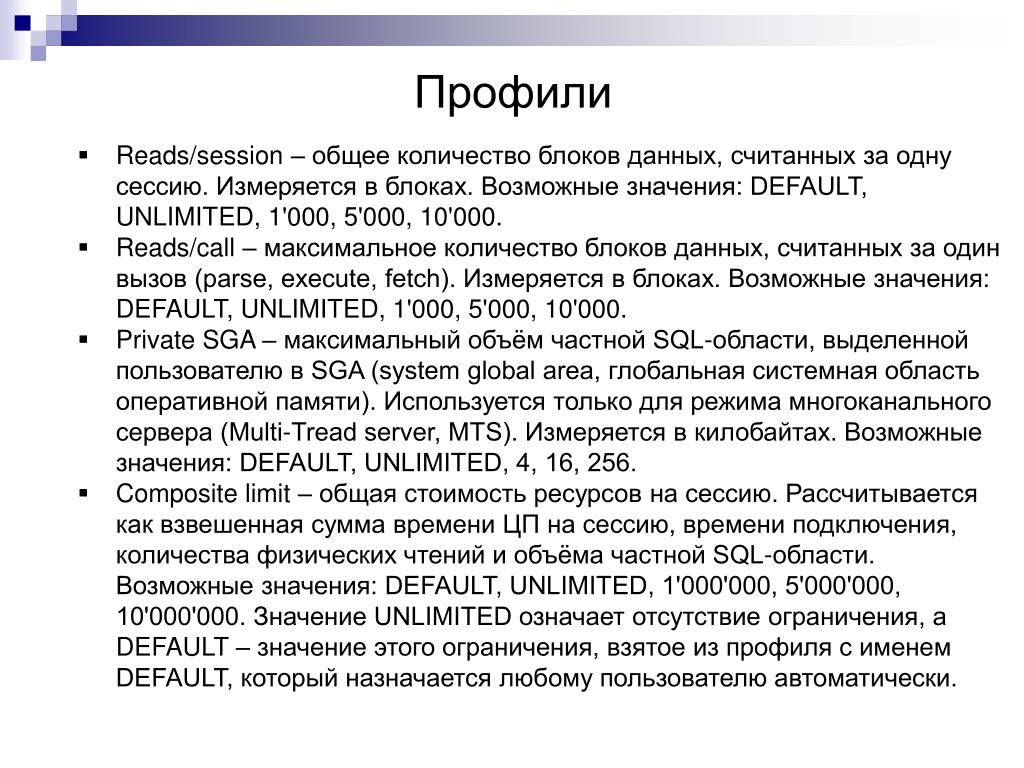 Профили

▪ Reads/session – общее количество блоков данных, считанных за одну сессию. Измеряется в блоках. Возможные значения: DEFAULT, UNLIMITED, 1'000, 5'000, 10'000.
▪ Reads/call – максимальное количество блоков данных, считанных за один вызов (parse, execute, fetch). Измеряется в блоках. Возможные значения: DEFAULT, UNLIMITED, 1'000, 5'000, 10'000.
▪ Private SGA – максимальный объём частной SQL-области, выделенной пользователю в SGA (system global area, глобальная системная область оперативной памяти). Используется только для режима многоканального сервера (Multi-Tread server, MTS). Измеряется в килобайтах. Возможные значения: DEFAULT, UNLIMITED, 4, 16, 256.
▪ Composite limit – общая стоимость ресурсов на сессию. Рассчитывается как взвешенная сумма времени ЦП на сессию, времени подключения, количества физических чтений и объёма частной SQL-области. Возможные значения: DEFAULT, UNLIMITED, 1'000'000, 5'000'000, 10'000'000. Значение UNLIMITED означает отсутствие ограничения, а DEFAULT – значение этого ограничения, взятое из профиля с именем DEFAULT, который назначается любому пользователю автоматически.